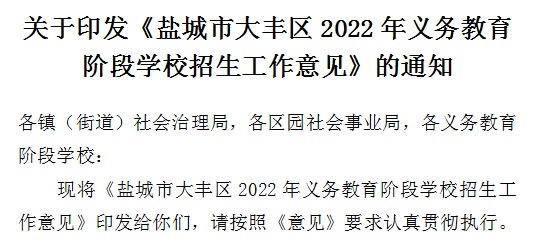 关于印发《盐城市大丰区 2022 年义务教育阶段学校招生工作意见》的通知

各镇（街道）社会治理局，各区园社会事业局，各义务教育阶段学校：

现将《盐城市大丰区 2022 年义务教育阶段学校招生工作意见》印发给你们，请按照《意见》要求认真贯彻执行。